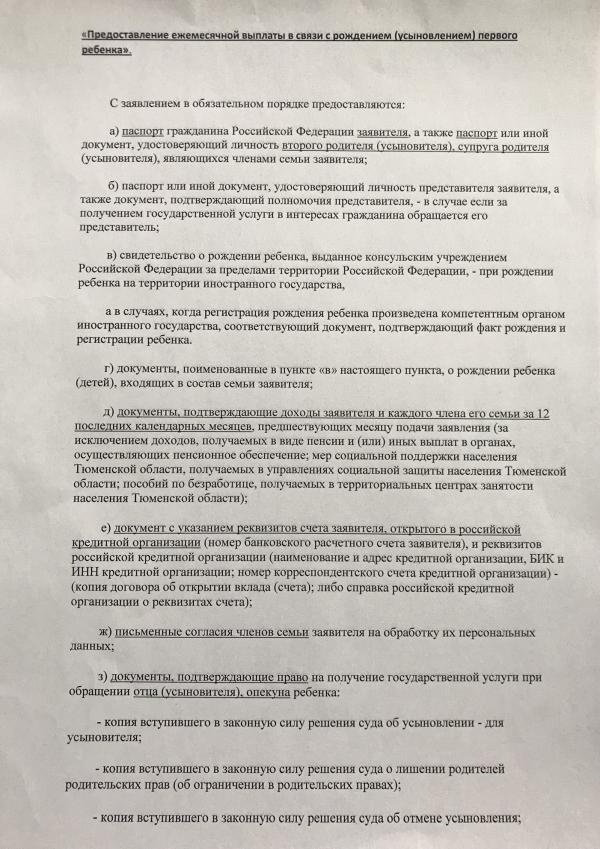 «Предоставление ежемесячной выплаты в связи с рождением (усыновлением) первого ребенка».

С заявлением в обязательном порядке предоставляются:

а) паспорт гражданина Российской Федерации заявителя, а также паспорт или иной документ, удостоверяющий личность второго родителя (усыновителя), супруга родителя (усыновителя), являющихся членами семьи заявителя;

б) паспорт или иной документ, удостоверяющий личность представителя заявителя, а также документ, подтверждающий полномочия представителя, - в случае если за получением государственной услуги в интересах гражданина обращается его представитель;

в) свидетельство о рождении ребенка, выданное консульским учреждением Российской Федерации за пределами территории Российской Федерации, - при рождении ребенка на территории иностранного государства,

а в случаях, когда регистрация рождения ребенка произведена компетентным органом иностранного государства, соответствующий документ, подтверждающий факт рождения и регистрации ребенка.

г) документы, поименованные в пункте «в» настоящего пункта, о рождении ребенка (детей), входящих в состав семьи заявителя;

д) документы, подтверждающие доходы заявителя и каждого члена его семьи за 12 последних календарных месяцев, предшествующих месяцу подачи заявления (за исключением доходов, получаемых в виде пенсии и (или) иных выплат в органах, осуществляющих пенсионное обеспечение; мер социальной поддержки населения Тюменской области, получаемых в управлениях социальной защиты населения Тюменской области; пособий по безработице, получаемых в территориальных центрах занятости населения Тюменской области);

е) документ с указанием реквизитов счета заявителя, открытого в российской кредитной организации (номер банковского расчетного счета заявителя), и реквизитов российской кредитной организации (наименование и адрес кредитной организации, БИК и ИНН кредитной организации; номер корреспондентского счета кредитной организации) - (копия договора об открытии вклада (счета); либо справка российской кредитной организации о реквизитах счета);

ж) письменные согласия членов семьи заявителя на обработку их персональных данных;

з) документы, подтверждающие право на получение государственной услуги при обращении отца (усыновителя), опекуна ребенка:

- копия вступившего в законную силу решения суда об усыновлении - для усыновителя;

- копия вступившего в законную силу решения суда о лишении родителей родительских прав (об ограничении в родительских правах);

- копия вступившего в законную силу решения суда об отмене усыновления;